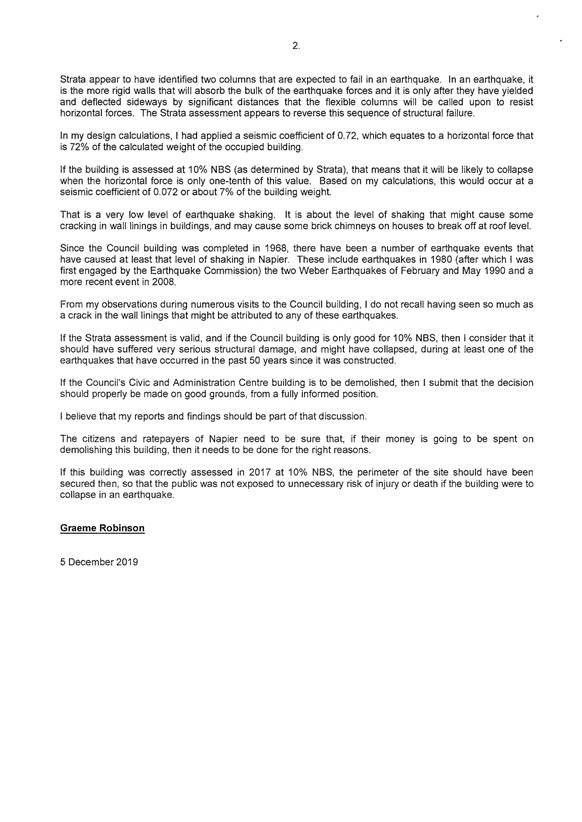 2.

Strata appear to have identified two columns that are expected to fail in an earthquake. In an earthquake, it is the more rigid walls that will absorb the bulk of the earthquake forces and it is only after they have yielded and deflected sideways by significant distances that the flexible columns will be called upon to resist horizontal forces. The Strata assessment appears to reverse this sequence of structural failure.

In my design calculations, I had applied a seismic coefficient of 0.72, which equates to a horizontal force that is 72% of the calculated weight of the occupied building.

If the building is assessed at 10% NBS (as determined by Strata), that means that it will be likely to collapse when the horizontal force is only one-tenth of this value. Based on my calculations, this would occur at a seismic coefficient of 0.072 or about 7% of the building weight.

That is a very low level of earthquake shaking. It is about the level of shaking that might cause some cracking in wall linings in buildings, and may cause some brick chimneys on houses to break off at roof level.

Since the Council building was completed in 1968, there have been a number of earthquake events that have caused at least that level of shaking in Napier. These include earthquakes in 1980 (after which I was first engaged by the Earthquake Commission) the two Weber Earthquakes of February and May 1990 and a more recent event in 2008.

From my observations during numerous visits to the Council building, I do not recall having seen so much as a crack in the wall linings that might be attributed to any of these earthquakes.

If the Strata assessment is valid, and if the Council building is only good for 10% NBS, then I consider that it should have suffered very serious structural damage, and might have collapsed, during at least one of the earthquakes that have occurred in the past 50 years since it was constructed.

If the Council's Civic and Administration Centre building is to be demolished, then I submit that the decision should properly be made on good grounds, from a fully informed position.

I believe that my reports and findings should be part of that discussion.

The citizens and ratepayers of Napier need to be sure that, if their money is going to be spent on demolishing this building, then it needs to be done for the right reasons.

If this building was correctly assessed in 2017 at 10% NBS, the perimeter of the site should have been secured then, so that the public was not exposed to unnecessary risk of injury or death if the building were to collapse in an earthquake.

Graeme Robinson

5 December 2019